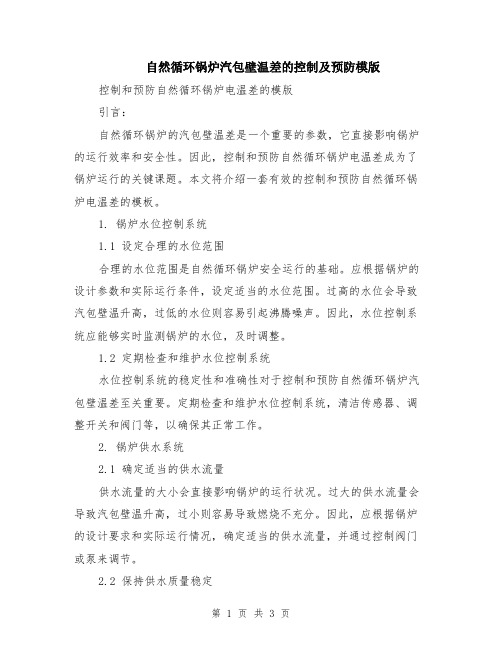 自然循环锅炉汽包壁温差的控制及预防模版

控制和预防自然循环锅炉电温差的模版

引言：

自然循环锅炉的汽包壁温差是一个重要的参数，它直接影响锅炉的运行效率和安全性。因此，控制和预防自然循环锅炉电温差成为了锅炉运行的关键课题。本文将介绍一套有效的控制和预防自然循环锅炉电温差的模板。

1. 锅炉水位控制系统

1.1 设定合理的水位范围

合理的水位范围是自然循环锅炉安全运行的基础。应根据锅炉的设计参数和实际运行条件，设定适当的水位范围。过高的水位会导致汽包壁温升高，过低的水位则容易引起沸腾噪声。因此，水位控制系统应能够实时监测锅炉的水位，及时调整。

1.2 定期检查和维护水位控制系统

水位控制系统的稳定性和准确性对于控制和预防自然循环锅炉汽包壁温差至关重要。定期检查和维护水位控制系统，清洁传感器、调整开关和阀门等，以确保其正常工作。

2. 锅炉供水系统

2.1 确定适当的供水流量

供水流量的大小会直接影响锅炉的运行状况。过大的供水流量会导致汽包壁温升高，过小则容易导致燃烧不充分。因此，应根据锅炉的设计要求和实际运行情况，确定适当的供水流量，并通过控制阀门或泵来调节。

2.2 保持供水质量稳定

第 1 页 共 3 页